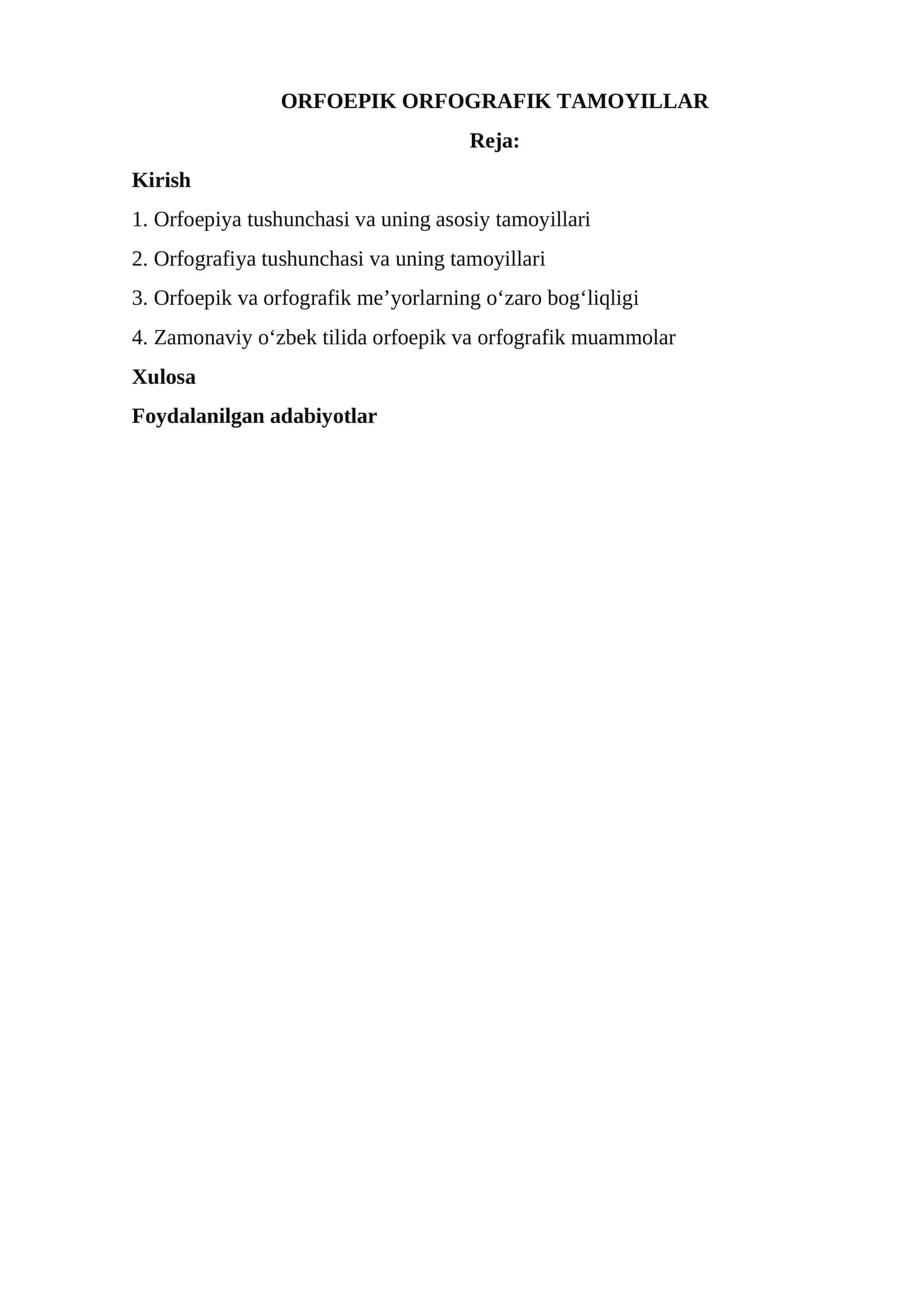 ORFOEPIK ORFOGRAFIK TAMOYILLAR

Reja:

Kirish

1. Orfoepiya tushunchasi va uning asosiy tamoyillari

2. Orfografiya tushunchasi va uning tamoyillari

3. Orfoepik va orfografik me’yorlarning o‘zaro bog‘liqligi

4. Zamonaviy o‘zbek tilida orfoepik va orfografik muammolar

Xulosa

Foydalanilgan adabiyotlar